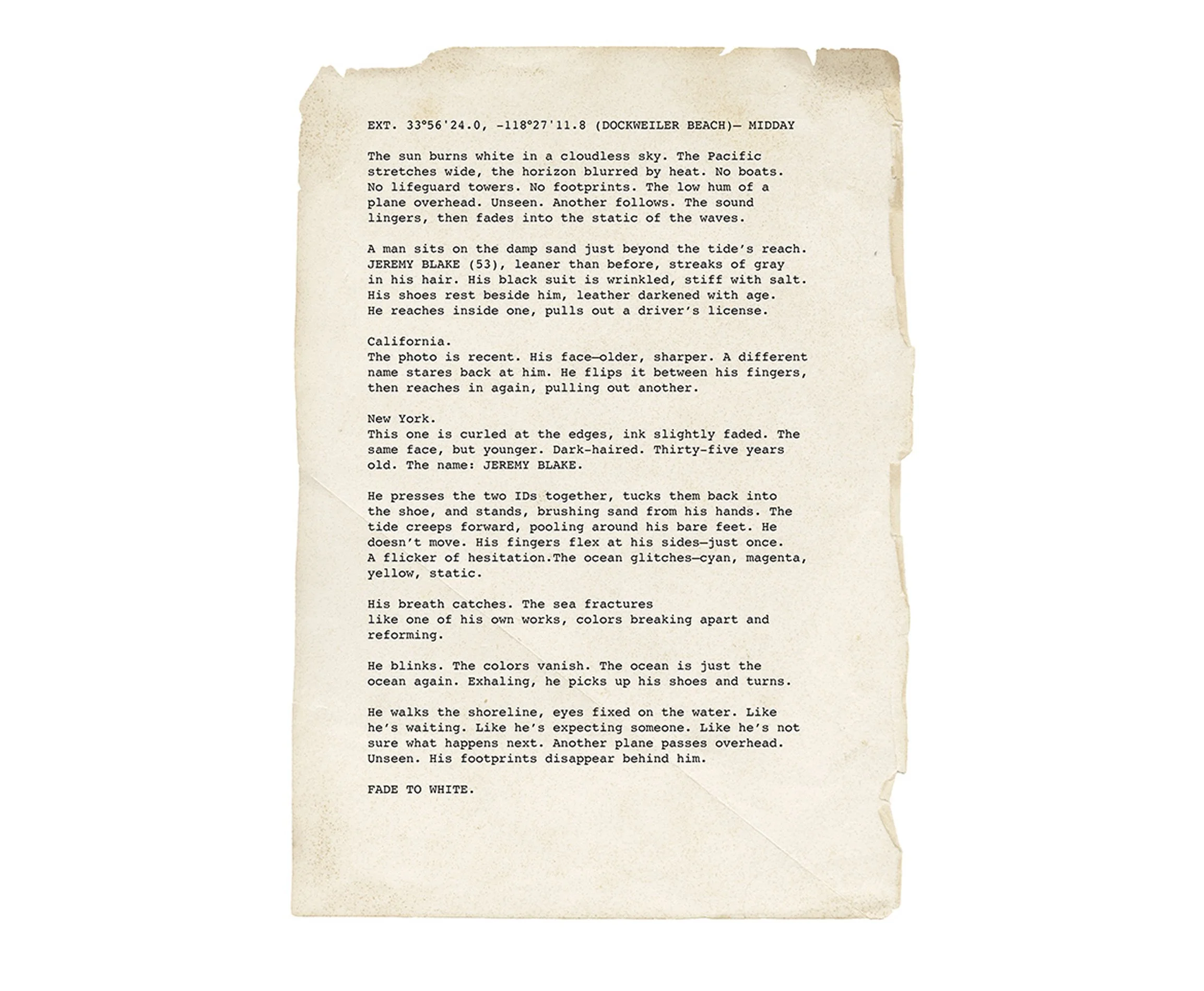 EXT. 33°56'24.0, -118°27'11.8 (DOCKWEILER BEACH)— MIDDAY

The sun burns white in a cloudless sky. The Pacific stretches wide, the horizon blurred by heat. No boats. No lifeguard towers. No footprints. The low hum of a plane overhead. Unseen. Another follows. The sound lingers, then fades into the static of the waves.

A man sits on the damp sand just beyond the tide's reach. JEREMY BLAKE (53), leaner than before, streaks of gray in his hair. His black suit is wrinkled, stiff with salt. His shoes rest beside him, leather darkened with age. He reaches inside one, pulls out a driver's license.

California.
The photo is recent. His face—older, sharper. A different name stares back at him. He flips it between his fingers, then reaches in again, pulling out another.

New York.
This one is curled at the edges, ink slightly faded. The same face, but younger. Dark-haired. Thirty-five years old. The name: JEREMY BLAKE.

He presses the two IDs together, tucks them back into the shoe, and stands, brushing sand from his hands. The tide creeps forward, pooling around his bare feet. He doesn't move. His fingers flex at his sides—just once. A flicker of hesitation.The ocean glitches—cyan, magenta, yellow, static.

His breath catches. The sea fractures like one of his own works, colors breaking apart and reforming.

He blinks. The colors vanish. The ocean is just the ocean again. Exhaling, he picks up his shoes and turns.

He walks the shoreline, eyes fixed on the water. Like he's waiting. Like he's expecting someone. Like he's not sure what happens next. Another plane passes overhead. Unseen. His footprints disappear behind him.

FADE TO WHITE.